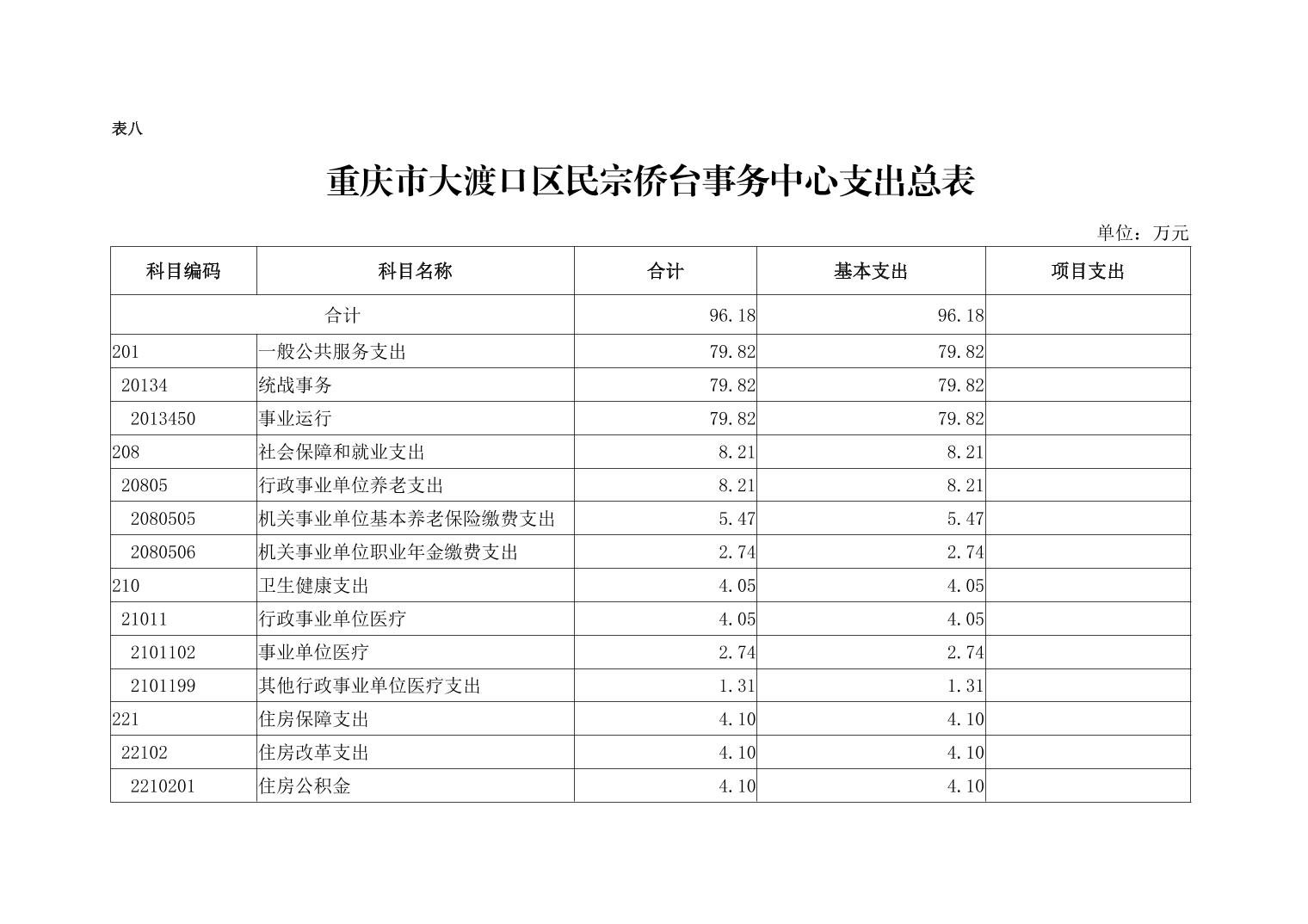 表八

重庆市大渡口区民宗侨台事务中心支出总表

单位：万元

| 科目编码 | 科目名称 | 合计 | 基本支出 | 项目支出 |
|---|---|---|---|---|
| 合计 | | 96.18 | 96.18 | |
| 201 | 一般公共服务支出 | 79.82 | 79.82 | |
| 20134 | 统战事务 | 79.82 | 79.82 | |
| 2013450 | 事业运行 | 79.82 | 79.82 | |
| 208 | 社会保障和就业支出 | 8.21 | 8.21 | |
| 20805 | 行政事业单位养老支出 | 8.21 | 8.21 | |
| 2080505 | 机关事业单位基本养老保险缴费支出 | 5.47 | 5.47 | |
| 2080506 | 机关事业单位职业年金缴费支出 | 2.74 | 2.74 | |
| 210 | 卫生健康支出 | 4.05 | 4.05 | |
| 21011 | 行政事业单位医疗 | 4.05 | 4.05 | |
| 2101102 | 事业单位医疗 | 2.74 | 2.74 | |
| 2101199 | 其他行政事业单位医疗支出 | 1.31 | 1.31 | |
| 221 | 住房保障支出 | 4.10 | 4.10 | |
| 22102 | 住房改革支出 | 4.10 | 4.10 | |
| 2210201 | 住房公积金 | 4.10 | 4.10 | |